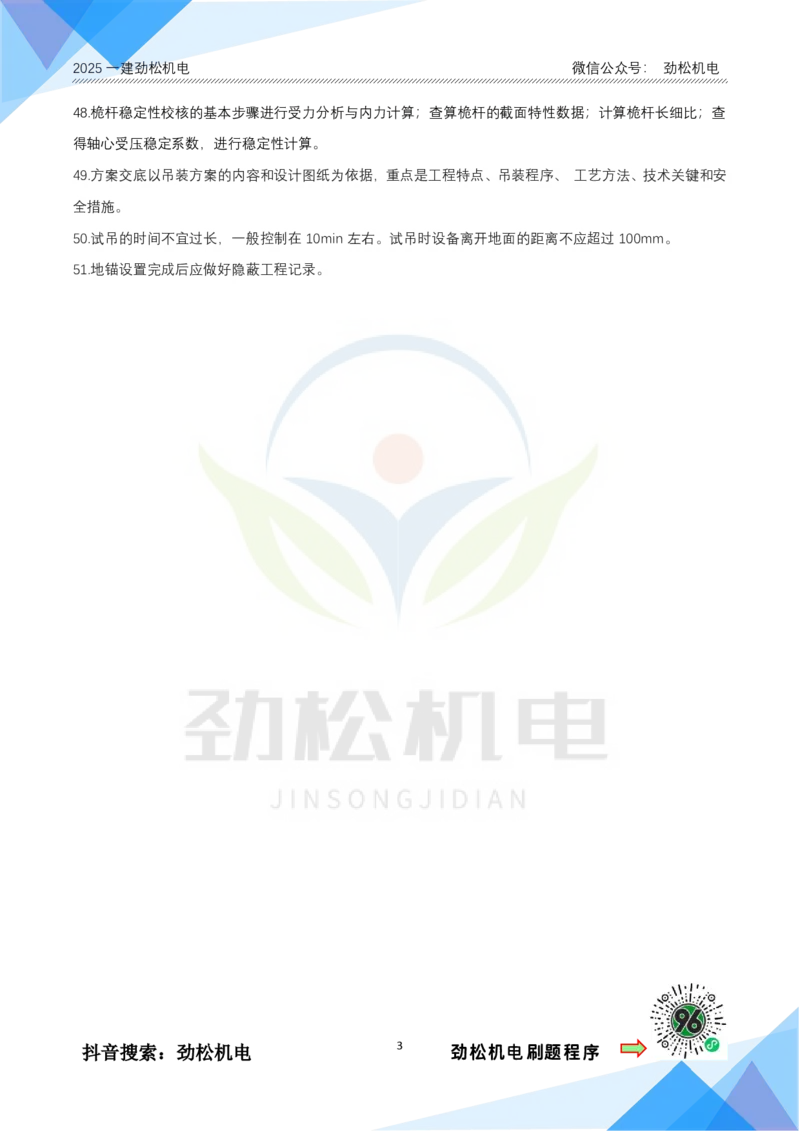 2025 一建劲松机电

微信公众号： 劲松机电

48.桅杆稳定性校核的基本步骤进行受力分析与内力计算；查算桅杆的截面特性数据；计算桅杆长细比；查得轴心受压稳定系数，进行稳定性计算。

49.方案交底以吊装方案的内容和设计图纸为依据，重点是工程特点、吊装程序、 工艺方法、技术关键和安全措施。

50.试吊的时间不宜过长，一般控制在 10min 左右。试吊时设备离开地面的距离不应超过 100mm。

51.地锚设置完成后应做好隐蔽工程记录。

劲松机电

JINSONGJIDIAN

抖音搜索：劲松机电

3

劲松机电刷题程序